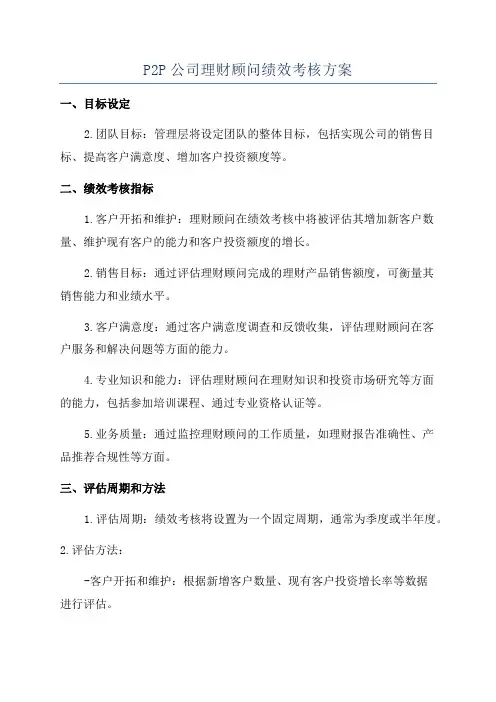 P2P 公司理财顾问绩效考核方案

一、目标设定

2.团队目标：管理层将设定团队的整体目标，包括实现公司的销售目标、提高客户满意度、增加客户投资额度等。

二、绩效考核指标

1.客户开拓和维护：理财顾问在绩效考核中将被评估其增加新客户数量、维护现有客户的能力和客户投资额度的增长。

2.销售目标：通过评估理财顾问完成的理财产品销售额度，可衡量其销售能力和业绩水平。

3.客户满意度：通过客户满意度调查和反馈收集，评估理财顾问在客户服务和解决问题等方面的能力。

4.专业知识和能力：评估理财顾问在理财知识和投资市场研究等方面的能力，包括参加培训课程、通过专业资格认证等。

5.业务质量：通过监控理财顾问的工作质量，如理财报告准确性、产品推荐合规性等方面。

三、评估周期和方法

1.评估周期：绩效考核将设置为一个固定周期，通常为季度或半年度。

2.评估方法：

-客户开拓和维护：根据新增客户数量、现有客户投资增长率等数据进行评估。